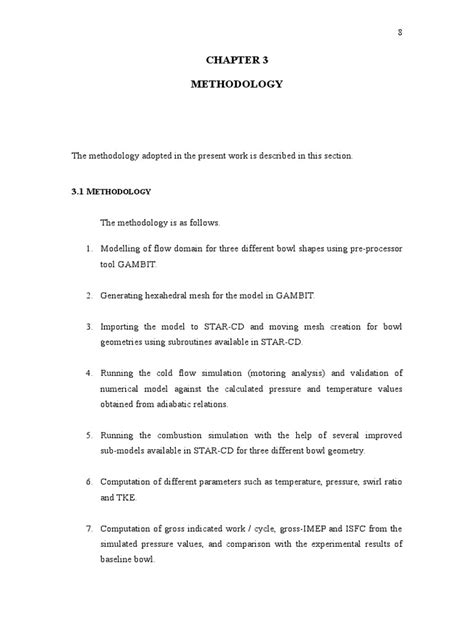 8

CHAPTER 3

METHODOLOGY

The methodology adopted in the present work is described in this section.

3.1 METHODOLOGY

The methodology is as follows.

1. Modelling of flow domain for three different bowl shapes using pre-processor tool GAMBIT.

2. Generating hexahedral mesh for the model in GAMBIT.

3. Importing the model to STAR-CD and moving mesh creation for bowl geometries using subroutines available in STAR-CD.

4. Running the cold flow simulation (motoring analysis) and validation of numerical model against the calculated pressure and temperature values obtained from adiabatic relations.

5. Running the combustion simulation with the help of several improved sub-models available in STAR-CD for three different bowl geometry.

6. Computation of different parameters such as temperature, pressure, swirl ratio and TKE.

7. Computation of gross indicated work / cycle, gross-IMEP and ISFC from the simulated pressure values, and comparison with the experimental results of baseline bowl.